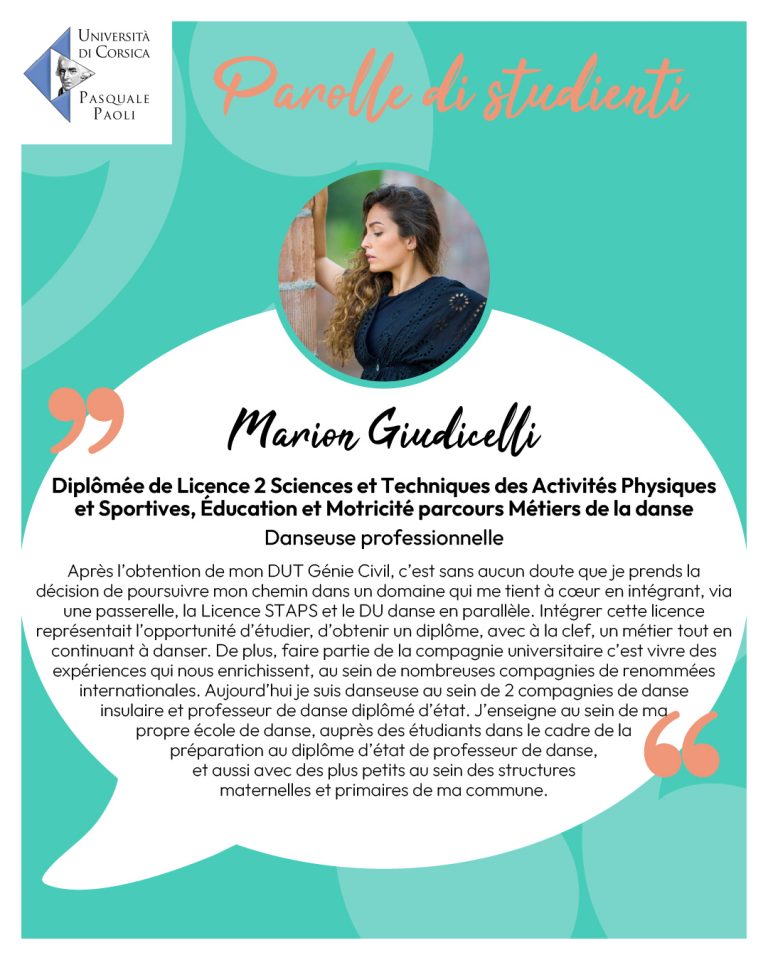 Università di Corsica
Pasquale Paoli

Parolle di studienti

Marion Giudicelli

Diplômée de Licence 2 Sciences et Techniques des Activités Physiques et Sportives, Éducation et Motricité parcours Métiers de la danse

Danseuse professionnelle

Après l'obtention de mon DUT Génie Civil, c'est sans aucun doute que je prends la décision de poursuivre mon chemin dans un domaine qui me tient à cœur en intégrant, via une passerelle, la Licence STAPS et le DU danse en parallèle. Intégrer cette licence représentait l'opportunité d'étudier, d'obtenir un diplôme, avec à la clef, un métier tout en continuant à danser. De plus, faire partie de la compagnie universitaire c'est vivre des expériences qui nous enrichissent, au sein de nombreuses compagnies de renommées internationales. Aujourd'hui je suis danseuse au sein de 2 compagnies de danse insulaire et professeur de danse diplômé d'état. J'enseigne au sein de ma propre école de danse, auprès des étudiants dans le cadre de la préparation au diplôme d'état de professeur de danse, et aussi avec des plus petits au sein des structures maternelles et primaires de ma commune.